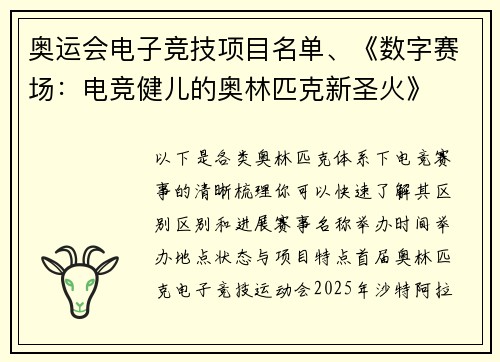 奥运会电子竞技项目名单、《数字赛场：电竞健儿的奥林匹克新圣火》

以下是各类奥林匹克体系下电竞赛事的清晰梳理你可以快速了解其区别区别和进展赛事名称举办时间举办地点状态与项目特点首届奥林匹克电子竞技运动会2025年沙特阿拉